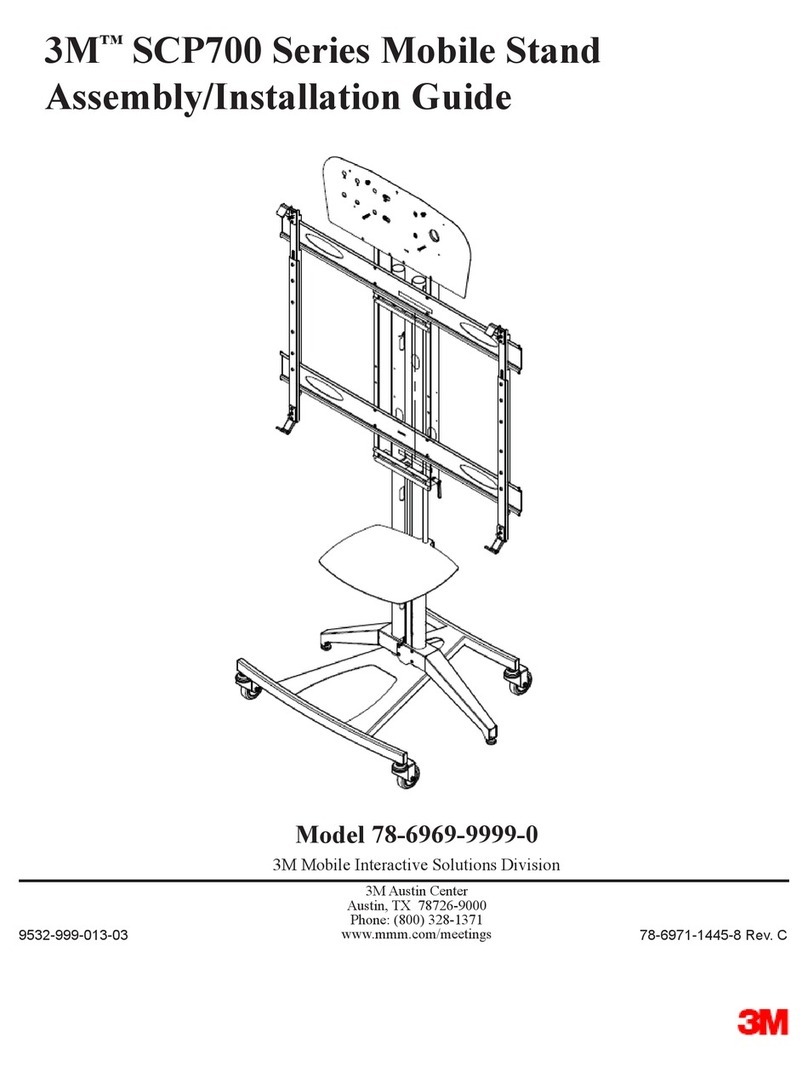 3M™ SCP700 Series Mobile Stand Assembly/Installation Guide

Model 78-6969-9999-0

3M Mobile Interactive Solutions Division

3M Austin Center
Austin, TX 78726-9000
Phone: (800) 328-1371
www.mmm.com/meetings

9532-999-013-03

78-6971-1445-8 Rev. C

3M